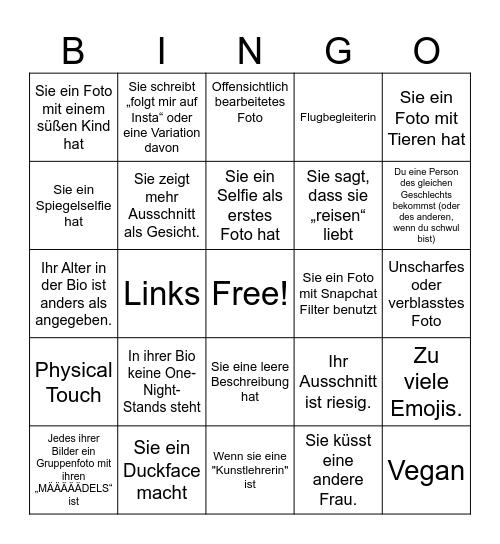 | B | I | N | G | O |
|---|---|---|---|---|
| Sie ein Foto mit einem süßen Kind hat | Sie schreibt „folgt mir auf Insta“ oder eine Variation davon | Offensichtlich bearbeitetes Foto | Flugbegleiterin | Sie ein Foto mit Tieren hat |
| Sie ein Spiegelselfie hat | Sie zeigt mehr Ausschnitt als Gesicht. | Sie ein Selfie als erstes Foto hat | Sie sagt, dass sie „reisen“ liebt | Du eine Person des gleichen Geschlechts bekommst (oder des anderen, wenn du schwul bist) |
| Ihr Alter in der Bio ist anders als angegeben. | Links | Free! | Sie ein Foto mit Snapchat Filter benutzt | Unscharfes oder verblasstes Foto |
| Physical Touch | In ihrer Bio keine One-Night-Stands steht | Sie eine leere Beschreibung hat | Ihr Ausschnitt ist riesig. | Zu viele Emojis. |
| Jedes ihrer Bilder ein Gruppenfoto mit ihren „MÄÄÄÄÄDELS“ ist | Sie ein Duckface macht | Wenn sie eine "Kunstlehrerin" ist | Sie küsst eine andere Frau. | Vegan |